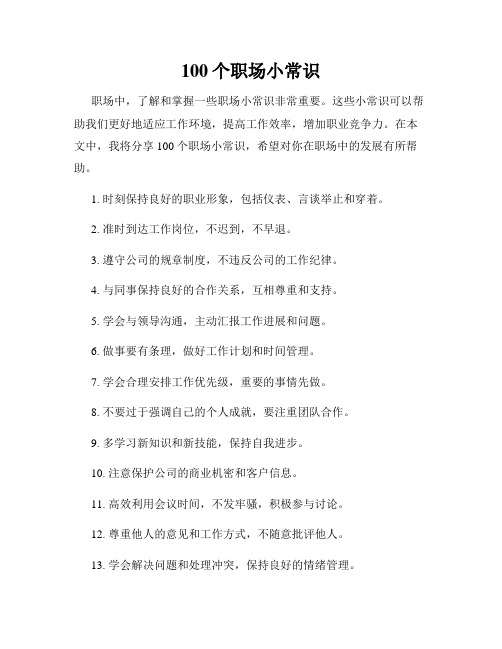 100个职场小常识

职场中，了解和掌握一些职场小常识非常重要。这些小常识可以帮助我们更好地适应工作环境，提高工作效率，增加职业竞争力。在本文中，我将分享100个职场小常识，希望对你在职场中的发展有所帮助。

1. 时刻保持良好的职业形象，包括仪表、言谈举止和穿着。

2. 准时到达工作岗位，不迟到，不早退。

3. 遵守公司的规章制度，不违反公司的工作纪律。

4. 与同事保持良好的合作关系，互相尊重和支持。

5. 学会与领导沟通，主动汇报工作进展和问题。

6. 做事要有条理，做好工作计划和时间管理。

7. 学会合理安排工作优先级，重要的事情先做。

8. 不要过于强调自己的个人成就，要注重团队合作。

9. 多学习新知识和新技能，保持自我进步。

10. 注意保护公司的商业机密和客户信息。

11. 高效利用会议时间，不发牢骚，积极参与讨论。

12. 尊重他人的意见和工作方式，不随意批评他人。

13. 学会解决问题和处理冲突，保持良好的情绪管理。